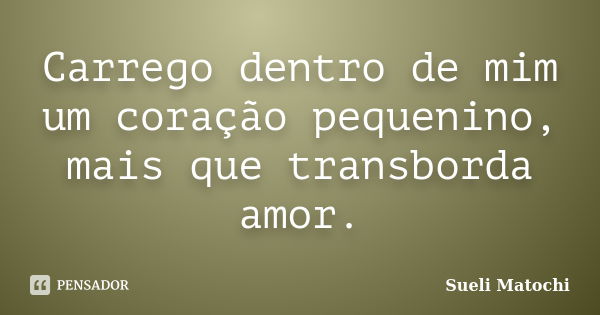 Carrego dentro de mim um coração pequenino, mais que transborda amor.

PENSADOR

Sueli Matochi